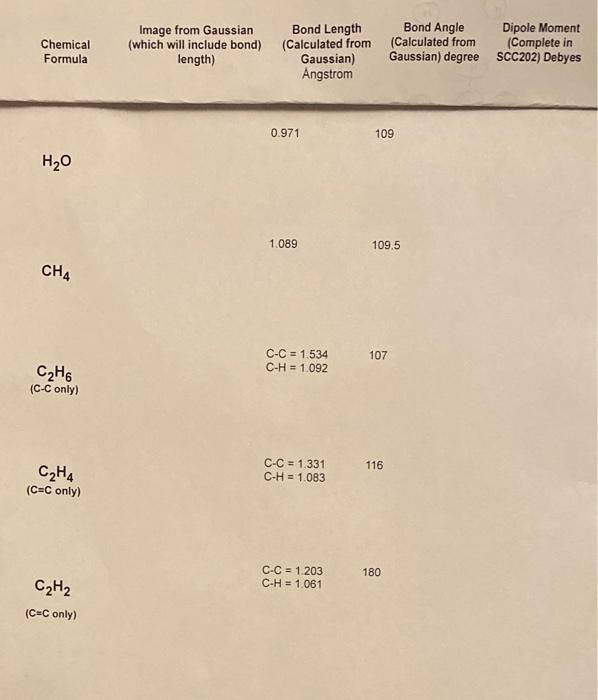 | Chemical Formula | Image from Gaussian (which will include bond) length) | Bond Length (Calculated from Gaussian) Angstrom | Bond Angle (Calculated from Gaussian) degree | Dipole Moment (Complete in SCC202) Debyes |
|---|---|---|---|---|
| $H_2O$ | | 0.971 | 109 | |
| $CH_4$ | | 1.089 | 109.5 | |
| $C_2H_6$ (C-C only) | | C-C = 1.534 C-H = 1.092 | 107 | |
| $C_2H_4$ (C=C only) | | C-C = 1.331 C-H = 1.083 | 116 | |
| $C_2H_2$ (C=C only) | | C-C = 1.203 C-H = 1.061 | 180 | |